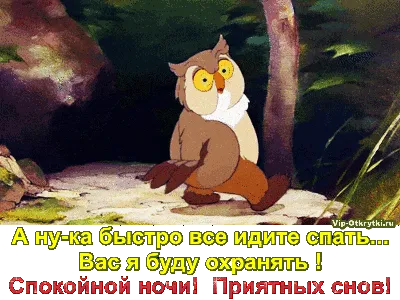 Vip-Otkrytki.ru

А ну-ка быстро все идите спать...
Вас я буду охранять !
Спокойной ночи! Приятных снов!